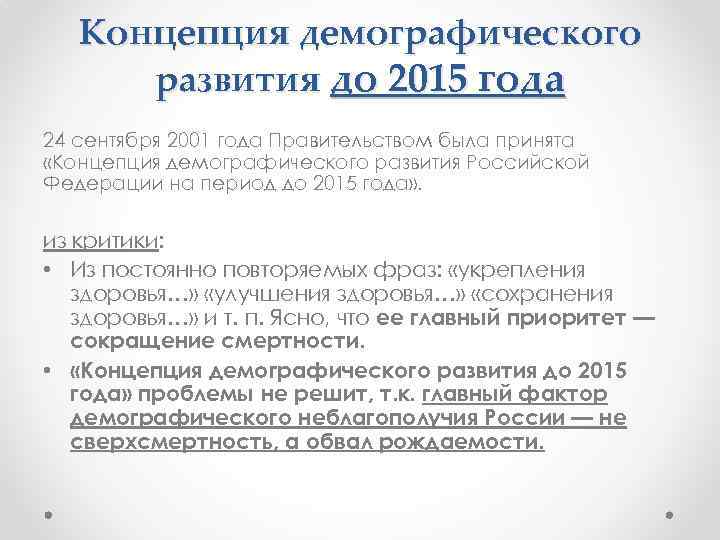 Концепция демографического развития до 2015 года

24 сентября 2001 года Правительством была принята «Концепция демографического развития Российской Федерации на период до 2015 года».

из критики:

• Из постоянно повторяемых фраз: «укрепления здоровья…» «улучшения здоровья…» «сохранения здоровья…» и т. п. Ясно, что ее главный приоритет — сокращение смертности.

• «Концепция демографического развития до 2015 года» проблемы не решит, т.к. главный фактор демографического неблагополучия России — не сверхсмертность, а обвал рождаемости.